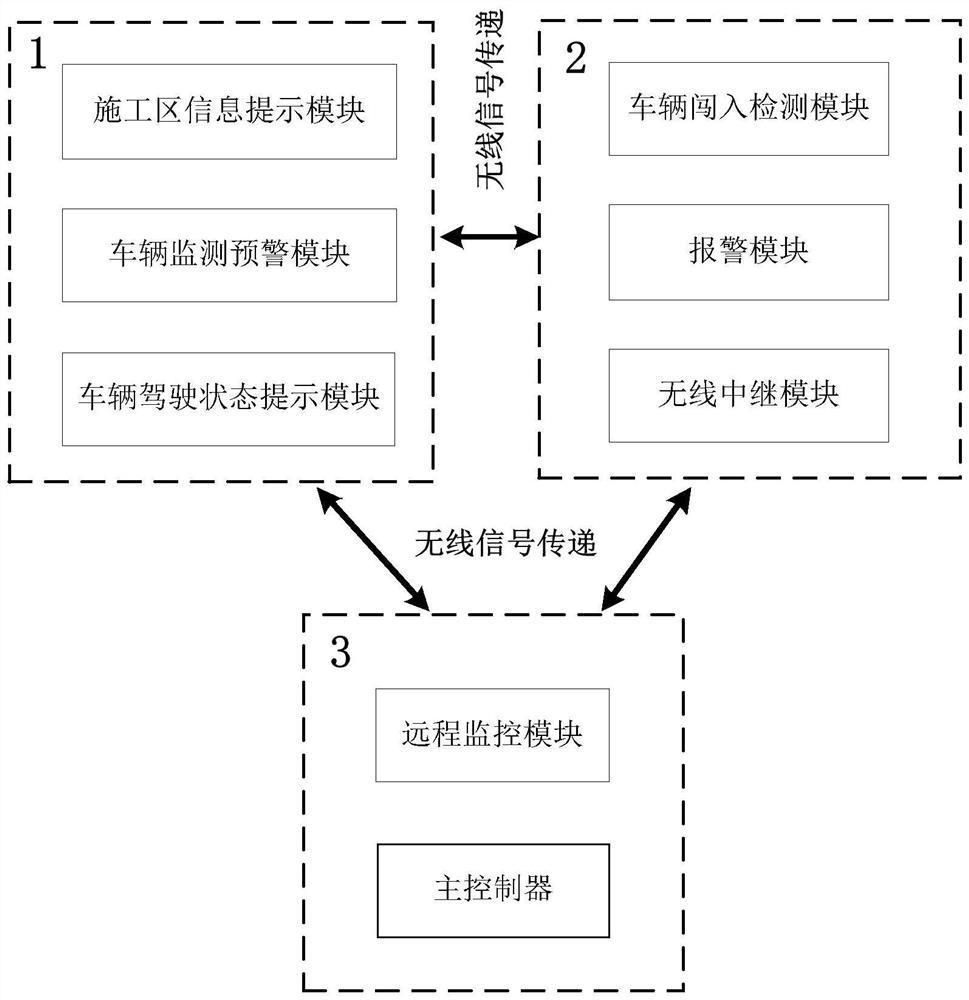 1

施工区信息提示模块

车辆监测预警模块

车辆驾驶状态提示模块

无线信号传递

2

车辆闯入检测模块

报警模块

无线中继模块

无线信号传递

3

远程监控模块

主控制器